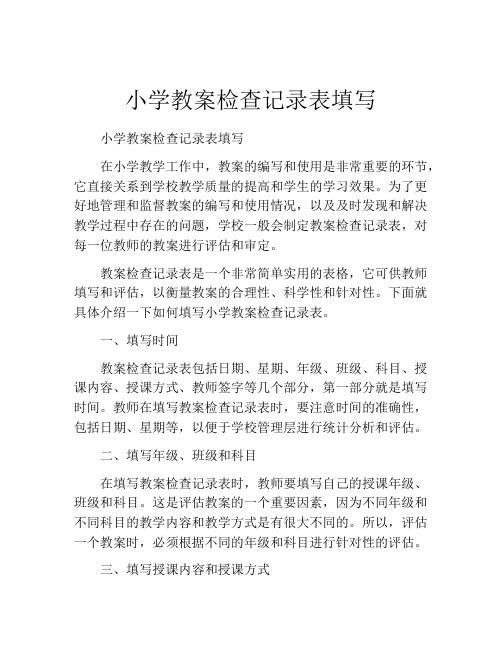 小学教案检查记录表填写

小学教案检查记录表填写

在小学教学工作中，教案的编写和使用是非常重要的环节，它直接关系到学校教学质量的提高和学生的学习效果。为了更好地管理和监督教案的编写和使用情况，以及及时发现和解决教学过程中存在的问题，学校一般会制定教案检查记录表，对每一位教师的教案进行评估和审定。

教案检查记录表是一个非常简单实用的表格，它可供教师填写和评估，以衡量教案的合理性、科学性和针对性。下面就具体介绍一下如何填写小学教案检查记录表。

一、填写时间

教案检查记录表包括日期、星期、年级、班级、科目、授课内容、授课方式、教师签字等几个部分，第一部分就是填写时间。教师在填写教案检查记录表时，要注意时间的准确性，包括日期、星期等，以便于学校管理层进行统计分析和评估。

二、填写年级、班级和科目

在填写教案检查记录表时，教师要填写自己的授课年级、班级和科目。这是评估教案的一个重要因素，因为不同年级和不同科目的教学内容和教学方式是有很大不同的。所以，评估一个教案时，必须根据不同的年级和科目进行针对性的评估。

三、填写授课内容和授课方式